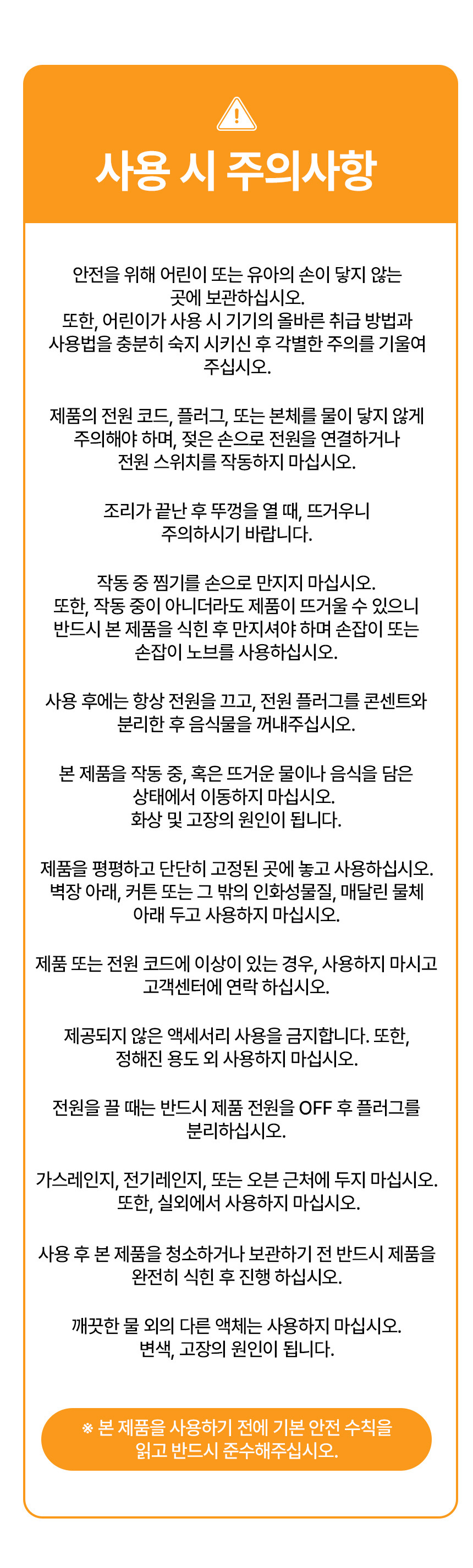 사용 시 주의사항

안전을 위해 어린이 또는 유아의 손이 닿지 않는 곳에 보관하십시오.
또한, 어린이가 사용 시 기기의 올바른 취급 방법과 사용법을 충분히 숙지 시키신 후 각별한 주의를 기울여 주십시오.

제품의 전원 코드, 플러그, 또는 본체를 물이 닿지 않게 주의해야 하며, 젖은 손으로 전원을 연결하거나 전원 스위치를 작동하지 마십시오.

조리가 끝난 후 뚜껑을 열 때, 뜨거우니 주의하시기 바랍니다.

작동 중 찜기를 손으로 만지지 마십시오.
또한, 작동 중이 아니더라도 제품이 뜨거울 수 있으니 반드시 본 제품을 식힌 후 만지셔야 하며 손잡이 또는 손잡이 노브를 사용하십시오.

사용 후에는 항상 전원을 끄고, 전원 플러그를 콘센트와 분리한 후 음식물을 꺼내주십시오.

본 제품을 작동 중, 혹은 뜨거운 물이나 음식을 담은 상태에서 이동하지 마십시오.
화상 및 고장의 원인이 됩니다.

제품을 평평하고 단단히 고정된 곳에 놓고 사용하십시오.
벽장 아래, 커튼 또는 그 밖의 인화성물질, 매달린 물체 아래 두고 사용하지 마십시오.

제품 또는 전원 코드에 이상이 있는 경우, 사용하지 마시고 고객센터에 연락 하십시오.

제공되지 않은 액세서리 사용을 금지합니다. 또한, 정해진 용도 외 사용하지 마십시오.

전원을 끌 때는 반드시 제품 전원을 OFF 후 플러그를 분리하십시오.

가스레인지, 전기레인지, 또는 오븐 근처에 두지 마십시오.
또한, 실외에서 사용하지 마십시오.

사용 후 본 제품을 청소하거나 보관하기 전 반드시 제품을 완전히 식힌 후 진행 하십시오.

깨끗한 물 외의 다른 액체는 사용하지 마십시오.
변색, 고장의 원인이 됩니다.

※ 본 제품을 사용하기 전에 기본 안전 수칙을 읽고 반드시 준수해주십시오.